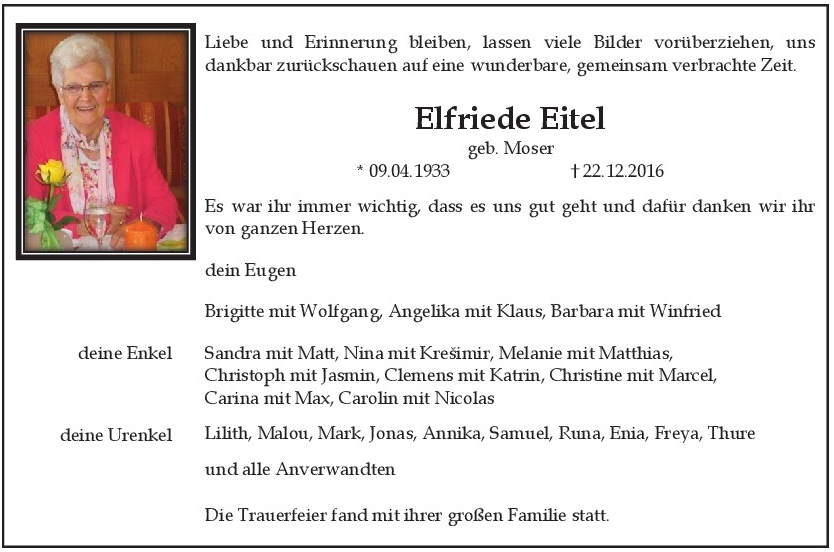 Liebe und Erinnerung bleiben, lassen viele Bilder vorüberziehen, uns dankbar zurückschauen auf eine wunderbare, gemeinsam verbrachte Zeit.

Elfriede Eitel

geb. Moser

* 09.04.1933 † 22.12.2016

Es war ihr immer wichtig, dass es uns gut geht und dafür danken wir ihr von ganzen Herzen.

dein Eugen

Brigitte mit Wolfgang, Angelika mit Klaus, Barbara mit Winfried

deine Enkel

Sandra mit Matt, Nina mit Krešimir, Melanie mit Matthias, Christoph mit Jasmin, Clemens mit Katrin, Christine mit Marcel, Carina mit Max, Carolin mit Nicolas

deine Urenkel

Lilith, Malou, Mark, Jonas, Annika, Samuel, Runa, Enia, Freya, Thure

und alle Anverwandten

Die Trauerfeier fand mit ihrer großen Familie statt.